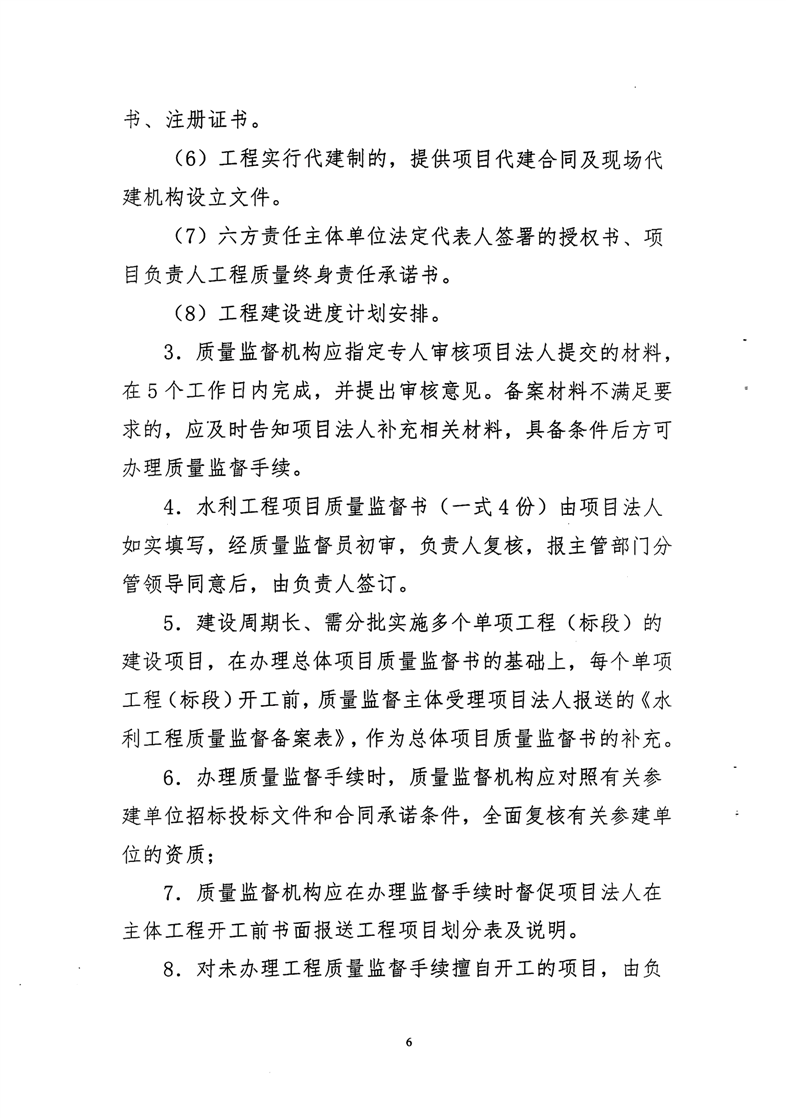 书、注册证书。

（6）工程实行代建制的，提供项目代建合同及现场代建机构设立文件。

（7）六方责任主体单位法定代表人签署的授权书、项目负责人工程质量终身责任承诺书。

（8）工程建设进度计划安排。

3．质量监督机构应指定专人审核项目法人提交的材料，在5个工作日内完成，并提出审核意见。备案材料不满足要求的，应及时告知项目法人补充相关材料，具备条件后方可办理质量监督手续。

4．水利工程项目质量监督书（一式4份）由项目法人如实填写，经质量监督员初审，负责人复核，报主管部门分管领导同意后，由负责人签订。

5．建设周期长、需分批实施多个单项工程（标段）的建设项目，在办理总体项目质量监督书的基础上，每个单项工程（标段）开工前，质量监督主体受理项目法人报送的《水利工程质量监督备案表》，作为总体项目质量监督书的补充。

6．办理质量监督手续时，质量监督机构应对照有关参建单位招标投标文件和合同承诺条件，全面复核有关参建单位的资质；

7．质量监督机构应在办理监督手续时督促项目法人在主体工程开工前书面报送工程项目划分表及说明。

8．对未办理工程质量监督手续擅自开工的项目，由负

6